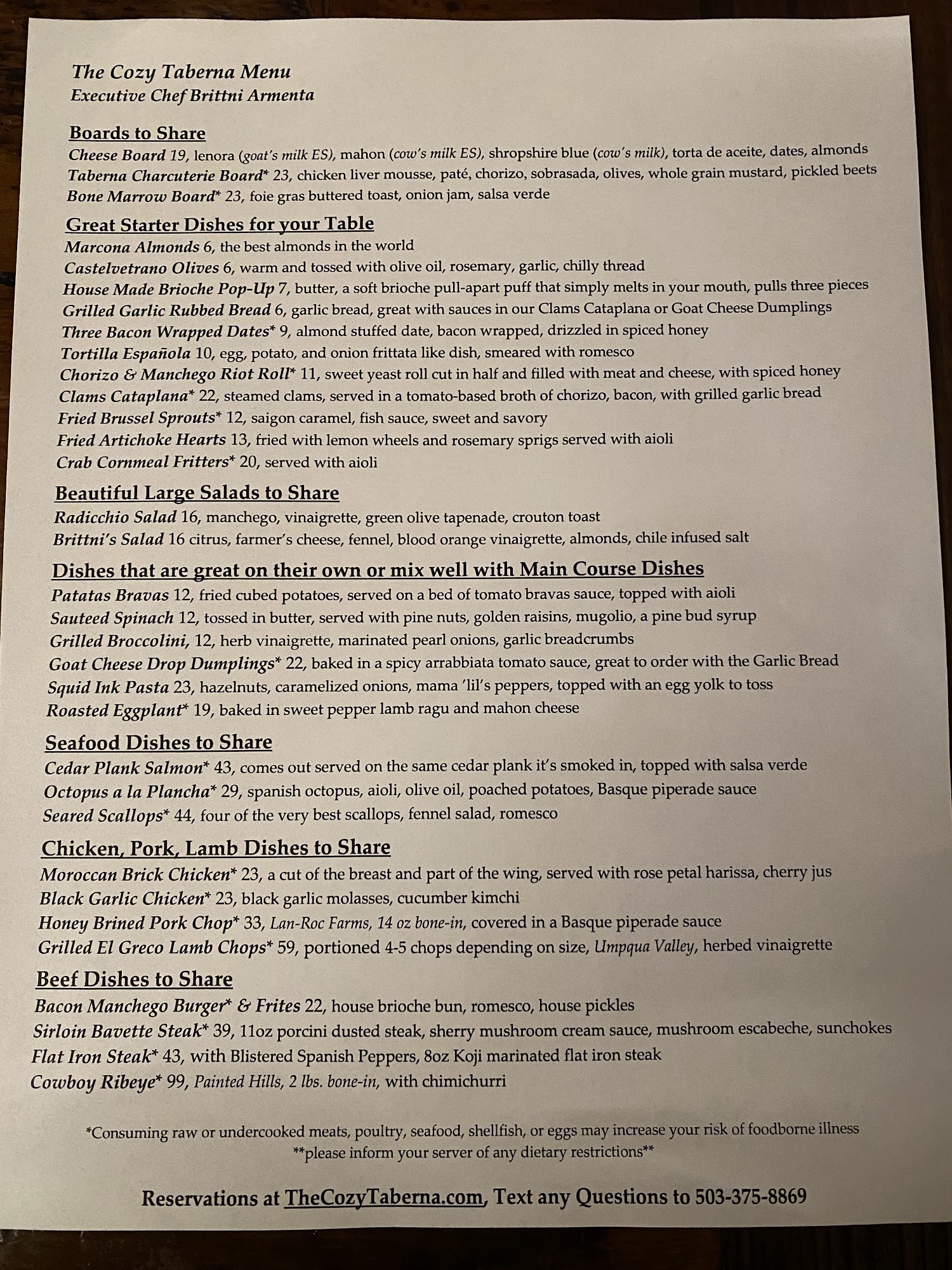 The Cozy Taberna Menu
Executive Chef Brittni Armenta

Boards to Share
Cheese Board 19, lenora (goat's milk ES), mahon (cow's milk ES), shropshire blue (cow's milk), torta de aceite, dates, almonds
Taberna Charcuterie Board* 23, chicken liver mousse, paté, chorizo, sobrasada, olives, whole grain mustard, pickled beets
Bone Marrow Board* 23, foie gras buttered toast, onion jam, salsa verde

Great Starter Dishes for your Table
Marcona Almonds 6, the best almonds in the world
Castelvetrano Olives 6, warm and tossed with olive oil, rosemary, garlic, chilly thread
House Made Brioche Pop-Up 7, butter, a soft brioche pull-apart puff that simply melts in your mouth, pulls three pieces
Grilled Garlic Rubbed Bread 6, garlic bread, great with sauces in our Clams Cataplana or Goat Cheese Dumplings
Three Bacon Wrapped Dates* 9, almond stuffed date, bacon wrapped, drizzled in spiced honey
Tortilla Española 10, egg, potato, and onion frittata like dish, smeared with romesco
Chorizo & Manchego Riot Roll* 11, sweet yeast roll cut in half and filled with meat and cheese, with spiced honey
Clams Cataplana* 22, steamed clams, served in a tomato-based broth of chorizo, bacon, with grilled garlic bread
Fried Brussel Sprouts* 12, saigon caramel, fish sauce, sweet and savory
Fried Artichoke Hearts 13, fried with lemon wheels and rosemary sprigs served with aioli
Crab Cornmeal Fritters* 20, served with aioli

Beautiful Large Salads to Share
Radicchio Salad 16, manchego, vinaigrette, green olive tapenade, crouton toast
Brittni's Salad 16 citrus, farmer's cheese, fennel, blood orange vinaigrette, almonds, chile infused salt

Dishes that are great on their own or mix well with Main Course Dishes
Patatas Bravas 12, fried cubed potatoes, served on a bed of tomato bravas sauce, topped with aioli
Sauteed Spinach 12, tossed in butter, served with pine nuts, golden raisins, mugolio, a pine bud syrup
Grilled Broccolini, 12, herb vinaigrette, marinated pearl onions, garlic breadcrumbs
Goat Cheese Drop Dumplings* 22, baked in a spicy arrabbiata tomato sauce, great to order with the Garlic Bread
Squid Ink Pasta 23, hazelnuts, caramelized onions, mama 'lil's peppers, topped with an egg yolk to toss
Roasted Eggplant* 19, baked in sweet pepper lamb ragu and mahon cheese

Seafood Dishes to Share
Cedar Plank Salmon* 43, comes out served on the same cedar plank it's smoked in, topped with salsa verde
Octopus a la Plancha* 29, spanish octopus, aioli, olive oil, poached potatoes, Basque piperade sauce
Seared Scallops* 44, four of the very best scallops, fennel salad, romesco

Chicken, Pork, Lamb Dishes to Share
Moroccan Brick Chicken* 23, a cut of the breast and part of the wing, served with rose petal harissa, cherry jus
Black Garlic Chicken* 23, black garlic molasses, cucumber kimchi
Honey Brined Pork Chop* 33, Lan-Roc Farms, 14 oz bone-in, covered in a Basque piperade sauce
Grilled El Greco Lamb Chops* 59, portioned 4-5 chops depending on size, Umpqua Valley, herbed vinaigrette

Beef Dishes to Share
Bacon Manchego Burger* & Frites 22, house brioche bun, romesco, house pickles
Sirloin Bavette Steak* 39, 11oz porcini dusted steak, sherry mushroom cream sauce, mushroom escabeche, sunchokes
Flat Iron Steak* 43, with Blistered Spanish Peppers, 8oz Koji marinated flat iron steak
Cowboy Ribeye* 99, Painted Hills, 2 lbs. bone-in, with chimichurri

*Consuming raw or undercooked meats, poultry, seafood, shellfish, or eggs may increase your risk of foodborne illness
**please inform your server of any dietary restrictions**

Reservations at TheCozyTaberna.com, Text any Questions to 503-375-8869